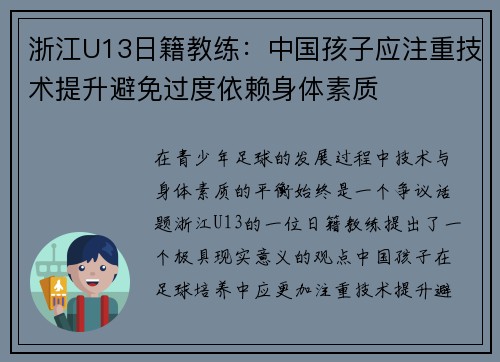 浙江U13日籍教练：中国孩子应注重技术提升避免过度依赖身体素质

在青少年足球的发展过程中技术与身体素质的平衡始终是一个争议话题浙江U13的一位日籍教练提出了一个极具现实意义的观点中国孩子在足球培养中应更加注重技术提升避